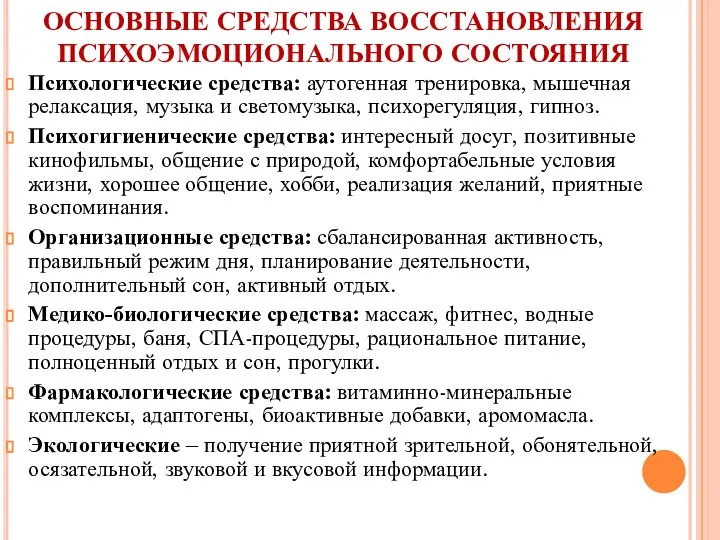 ОСНОВНЫЕ СРЕДСТВА ВОССТАНОВЛЕНИЯ ПСИХОЭМОЦИОНАЛЬНОГО СОСТОЯНИЯ

Психологические средства: аутогенная тренировка, мышечная релаксация, музыка и светомузыка, психорегуляция, гипноз.

Психогигиенические средства: интересный досуг, позитивные кинофильмы, общение с природой, комфортабельные условия жизни, хорошее общение, хобби, реализация желаний, приятные воспоминания.

Организационные средства: сбалансированная активность, правильный режим дня, планирование деятельности, дополнительный сон, активный отдых.

Медико-биологические средства: массаж, фитнес, водные процедуры, баня, СПА-процедуры, рациональное питание, полноценный отдых и сон, прогулки.

Фармакологические средства: витаминно-минеральные комплексы, адаптогены, биоактивные добавки, аромомасла.

Экологические – получение приятной зрительной, обонятельной, осязательной, звуковой и вкусовой информации.